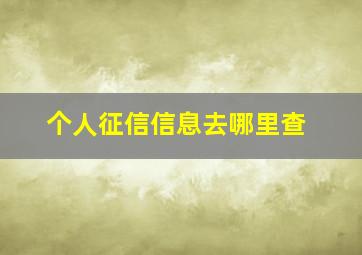 个人征信信息去哪里查